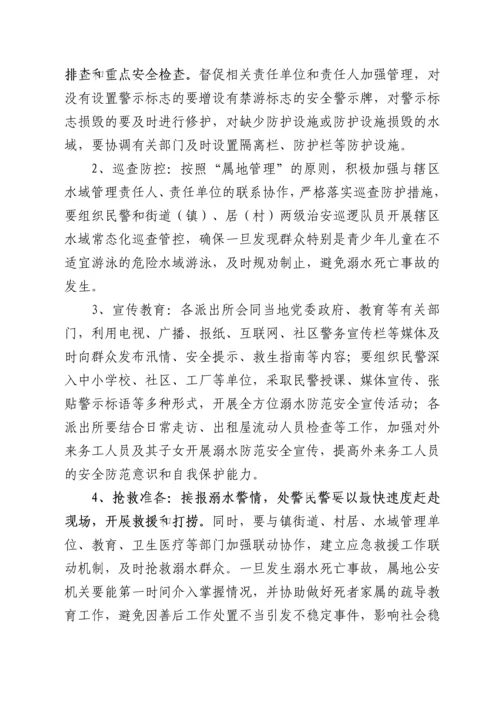 排查和重点安全检查。督促相关责任单位和责任人加强管理，对没有设置警示标志的要增设有禁游标志的安全警示牌，对警示标志损毁的要及时进行修护，对缺少防护设施或防护设施损毁的水域，要协调有关部门及时设置隔离栏、防护栏等防护设施。

2、巡查防控：按照“属地管理”的原则，积极加强与辖区水域管理责任人、责任单位的联系协作，严格落实巡查防护措施，要组织民警和街道（镇）、居（村）两级治安巡逻队员开展辖区水域常态化巡查管控，确保一旦发现群众特别是青少年儿童在不适宜游泳的危险水域游泳，及时规劝制止，避免溺水死亡事故的发生。

3、宣传教育：各派出所会同当地党委政府、教育等有关部门，利用电视、广播、报纸、互联网、社区警务宣传栏等媒体及时向群众发布汛情、安全提示、救生指南等内容；要组织民警深入中小学校、社区、工厂等单位，采取民警授课、媒体宣传、张贴警示标语等多种形式，开展全方位溺水防范安全宣传活动；各派出所要结合日常走访、出租屋流动人员检查等工作，加强对外来务工人员及其子女开展溺水防范安全宣传，提高外来务工人员的安全防范意识和自我保护能力。

4、抢救准备：接报溺水警情，处警民警要以最快速度赶赴现场，开展救援和打捞。同时，要与镇街道、村居、水域管理单位、教育、卫生医疗等部门加强联动协作，建立应急救援工作联动机制，及时抢救溺水群众。一旦发生溺水死亡事故，属地公安机关要能第一时间介入掌握情况，并协助做好死者家属的疏导教育工作，避免因善后工作处置不当引发不稳定事件，影响社会稳